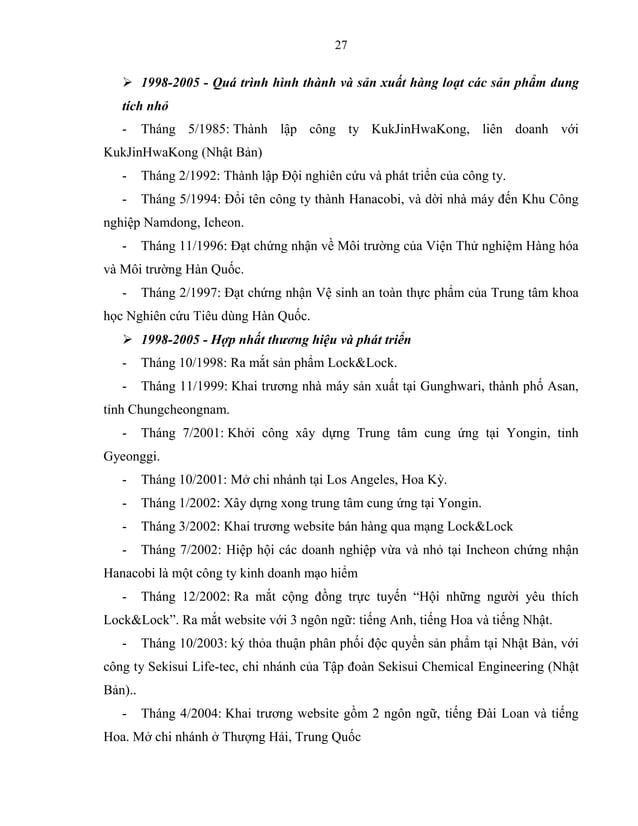 27

➢ 1998-2005 - Quá trình hình thành và sản xuất hàng loạt các sản phẩm dung tích nhỏ

- Tháng 5/1985: Thành lập công ty KukJinHwaKong, liên doanh với KukJinHwaKong (Nhật Bản)

- Tháng 2/1992: Thành lập Đội nghiên cứu và phát triển của công ty.

- Tháng 5/1994: Đổi tên công ty thành Hanacobi, và dời nhà máy đến Khu Công nghiệp Namdong, Icheon.

- Tháng 11/1996: Đạt chứng nhận về Môi trường của Viện Thử nghiệm Hàng hóa và Môi trường Hàn Quốc.

- Tháng 2/1997: Đạt chứng nhận Vệ sinh an toàn thực phẩm của Trung tâm khoa học Nghiên cứu Tiêu dùng Hàn Quốc.

➢ 1998-2005 - Hợp nhất thương hiệu và phát triển

- Tháng 10/1998: Ra mắt sản phẩm Lock&Lock.

- Tháng 11/1999: Khai trương nhà máy sản xuất tại Gunghwari, thành phố Asan, tỉnh Chungcheongnam.

- Tháng 7/2001: Khởi công xây dựng Trung tâm cung ứng tại Yongin, tỉnh Gyeonggi.

- Tháng 10/2001: Mở chi nhánh tại Los Angeles, Hoa Kỳ.

- Tháng 1/2002: Xây dựng xong trung tâm cung ứng tại Yongin.

- Tháng 3/2002: Khai trương website bán hàng qua mạng Lock&Lock

- Tháng 7/2002: Hiệp hội các doanh nghiệp vừa và nhỏ tại Incheon chứng nhận Hanacobi là một công ty kinh doanh mạo hiểm

- Tháng 12/2002: Ra mắt cộng đồng trực tuyến “Hội những người yêu thích Lock&Lock”. Ra mắt website với 3 ngôn ngữ: tiếng Anh, tiếng Hoa và tiếng Nhật.

- Tháng 10/2003: ký thỏa thuận phân phối độc quyền sản phẩm tại Nhật Bản, với công ty Sekisui Life-tec, chi nhánh của Tập đoàn Sekisui Chemical Engineering (Nhật Bản)..

- Tháng 4/2004: Khai trương website gồm 2 ngôn ngữ, tiếng Đài Loan và tiếng Hoa. Mở chi nhánh ở Thượng Hải, Trung Quốc